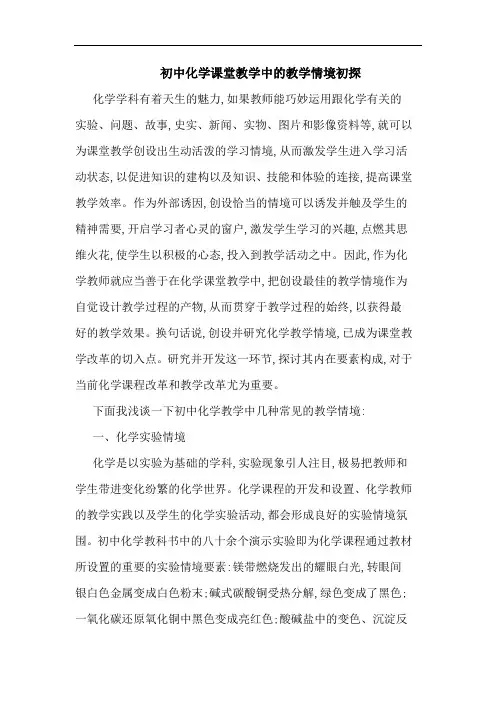 初中化学课堂教学中的教学情境初探

化学学科有着天生的魅力，如果教师能巧妙运用跟化学有关的实验、问题、故事，史实、新闻、实物、图片和影像资料等，就可以为课堂教学创设出生动活泼的学习情境，从而激发学生进入学习活动状态，以促进知识的建构以及知识、技能和体验的连接，提高课堂教学效率。作为外部诱因，创设恰当的情境可以诱发并触及学生的精神需要，开启学习者心灵的窗户，激发学生学习的兴趣，点燃其思维火花，使学生以积极的心态，投入到教学活动之中。因此，作为化学教师就应当善于在化学课堂教学中，把创设最佳的教学情境作为自觉设计教学过程的产物，从而贯穿于教学过程的始终，以获得最好的教学效果。换句话说，创设并研究化学教学情境，已成为课堂教学改革的切入点。研究并开发这一环节，探讨其内在要素构成，对于当前化学课程改革和教学改革尤为重要。

下面我浅谈一下初中化学教学中几种常见的教学情境：

一、化学实验情境

化学是以实验为基础的学科，实验现象引人注目，极易把教师和学生带进变化纷繁的化学世界。化学课程的开发和设置、化学教师的教学实践以及学生的化学实验活动，都会形成良好的实验情境氛围。初中化学教科书中的八十余个演示实验即为化学课程通过教材所设置的重要的实验情境要素：镁带燃烧发出的耀眼白光，转眼间银白色金属变成白色粉末；碱式碳酸铜受热分解，绿色变成了黑色；一氧化碳还原氧化铜中黑色变成亮红色；酸碱盐中的变色、沉淀反